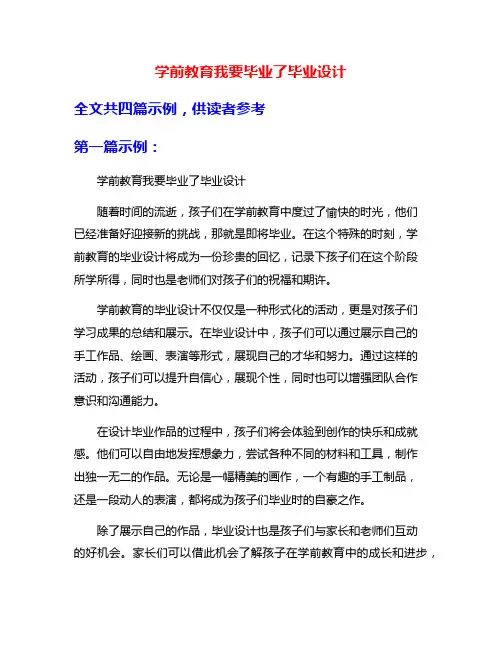 学前教育我要毕业了毕业设计

全文共四篇示例，供读者参考

第一篇示例：

学前教育我要毕业了毕业设计

随着时间的流逝，孩子们在学前教育中度过了愉快的时光，他们已经准备好迎接新的挑战，那就是即将毕业。在这个特殊的时刻，学前教育的毕业设计将成为一份珍贵的回忆，记录下孩子们在这个阶段所学所得，同时也是老师们对孩子们的祝福和期许。

学前教育的毕业设计不仅仅是一种形式化的活动，更是对孩子们学习成果的总结和展示。在毕业设计中，孩子们可以通过展示自己的手工作品、绘画、表演等形式，展现自己的才华和努力。通过这样的活动，孩子们可以提升自信心，展现个性，同时也可以增强团队合作意识和沟通能力。

在设计毕业作品的过程中，孩子们将会体验到创作的快乐和成就感。他们可以自由地发挥想象力，尝试各种不同的材料和工具，制作出独一无二的作品。无论是一幅精美的画作，一个有趣的手工制品，还是一段动人的表演，都将成为孩子们毕业时的自豪之作。

除了展示自己的作品，毕业设计也是孩子们与家长和老师们互动的好机会。家长们可以借此机会了解孩子在学前教育中的成长和进步，